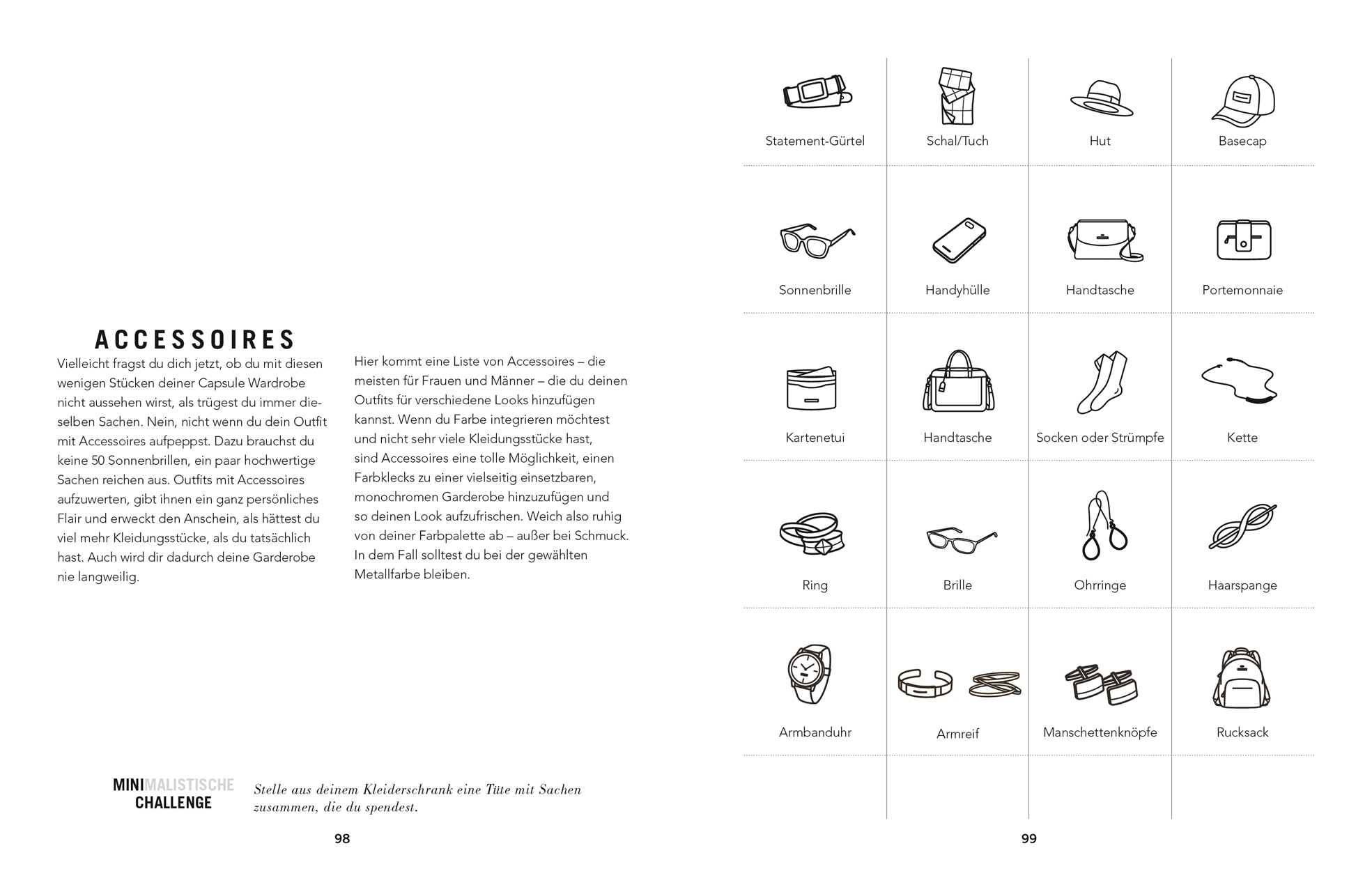 ACCESSOIRES

Vielleicht fragst du dich jetzt, ob du mit diesen wenigen Stücken deiner Capsule Wardrobe nicht aussehen wirst, als trügest du immer dieselben Sachen. Nein, nicht wenn du dein Outfit mit Accessoires aufpeppst. Dazu brauchst du keine 50 Sonnenbrillen, ein paar hochwertige Sachen reichen aus. Outfits mit Accessoires aufzuwerten, gibt ihnen ein ganz persönliches Flair und erweckt den Anschein, als hättest du viel mehr Kleidungsstücke, als du tatsächlich hast. Auch wird dir dadurch deine Garderobe nie langweilig.

Hier kommt eine Liste von Accessoires – die meisten für Frauen und Männer – die du deinen Outfits für verschiedene Looks hinzufügen kannst. Wenn du Farbe integrieren möchtest und nicht sehr viele Kleidungsstücke hast, sind Accessoires eine tolle Möglichkeit, einen Farbklecks zu einer vielseitig einsetzbaren, monochromen Garderobe hinzuzufügen und so deinen Look aufzufrischen. Weich also ruhig von deiner Farbpalette ab – außer bei Schmuck. In dem Fall solltest du bei der gewählten Metallfarbe bleiben.

MINIMALISTISCHE CHALLENGE

Stelle aus deinem Kleiderschrank eine Tüte mit Sachen zusammen, die du spendest.

98

| Statement-Gürtel | Schal/Tuch | Hut | Basecap |
|---|---|---|---|
| Sonnenbrille | Handyhülle | Handtasche | Portemonnaie |
| Kartenetui | Handtasche | Socken oder Strümpfe | Kette |
| Ring | Brille | Ohrringe | Haarspange |
| Armbanduhr | Armreif | Manschettenknöpfe | Rucksack |

99